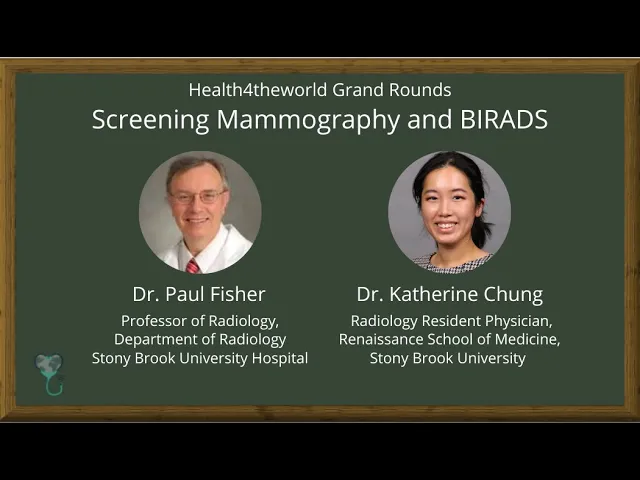 Health4theworld Grand Rounds
Screening Mammography and BIRADS

Dr. Paul Fisher
Professor of Radiology, Department of Radiology Stony Brook University Hospital

Dr. Katherine Chung
Radiology Resident Physician, Renaissance School of Medicine, Stony Brook University